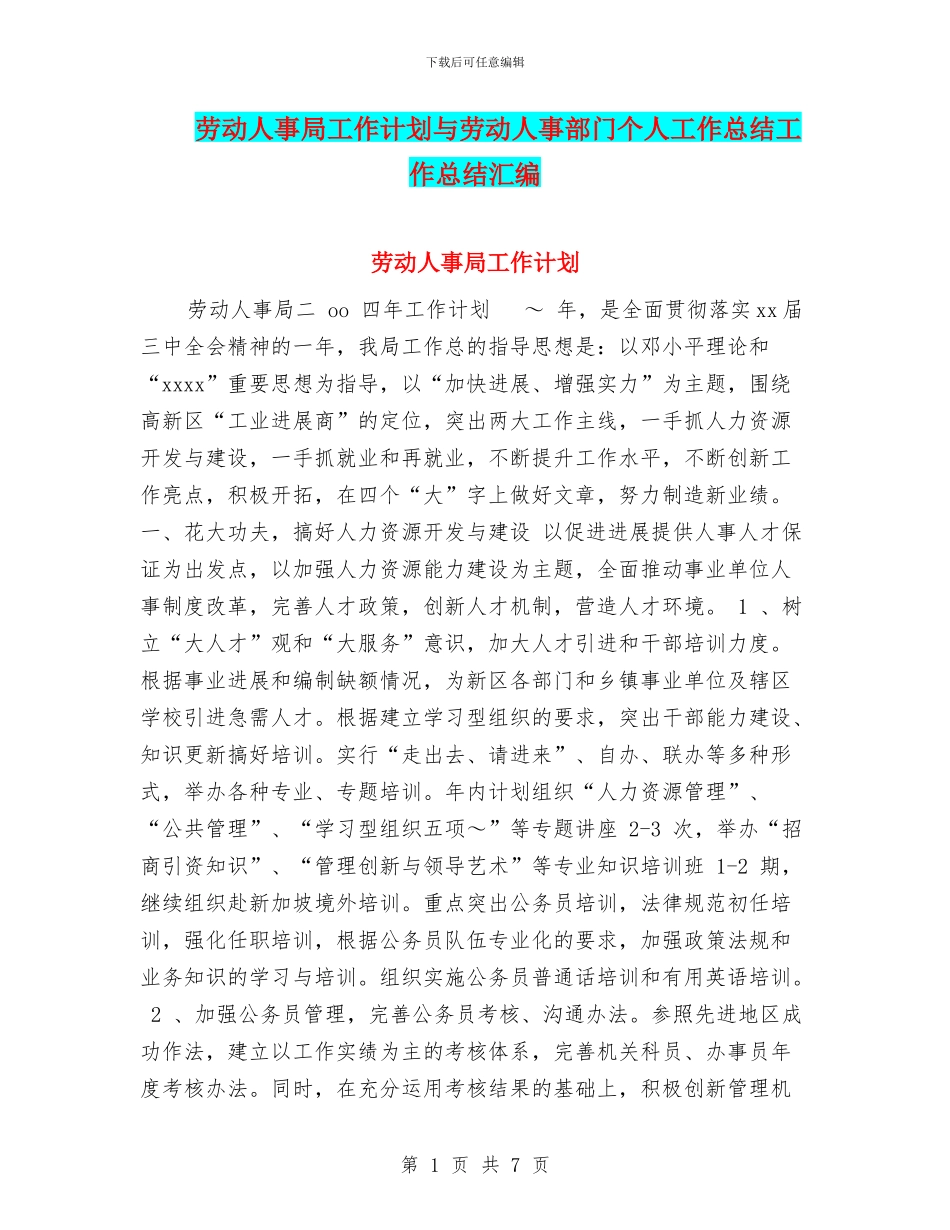 下载后可任意编辑

劳动人事局工作计划与劳动人事部门个人工作总结工作总结汇编

劳动人事局工作计划

劳动人事局二 oo 四年工作计划 ～ 年，是全面贯彻落实xx届三中全会精神的一年，我局工作总的指导思想是：以邓小平理论和“xxxx”重要思想为指导，以“加快进展、增强实力”为主题，围绕高新区“工业进展商”的定位，突出两大工作主线，一手抓人力资源开发与建设，一手抓就业和再就业，不断提升工作水平，不断创新工作亮点，积极开拓，在四个“大”字上做好文章，努力制造新业绩。一、花大功夫，搞好人力资源开发与建设 以促进进展提供人事人才保证为出发点，以加强人力资源能力建设为主题，全面推动事业单位人事制度改革，完善人才政策，创新人才机制，营造人才环境。 1 、树立“大人才”观和“大服务”意识，加大人才引进和干部培训力度。根据事业进展和编制缺额情况，为新区各部门和乡镇事业单位及辖区学校引进急需人才。根据建立学习型组织的要求，突出干部能力建设、知识更新搞好培训。实行“走出去、请进来”、自办、联办等多种形式，举办各种专业、专题培训。年内计划组织“人力资源管理”、“公共管理”、“学习型组织五项～”等专题讲座 2-3 次，举办“招商引资知识”、“管理创新与领导艺术”等专业知识培训班 1-2 期，继续组织赴新加坡境外培训。重点突出公务员培训，法律规范初任培训，强化任职培训，根据公务员队伍专业化的要求，加强政策法规和业务知识的学习与培训。组织实施公务员普通话培训和有用英语培训。 2 、加强公务员管理，完善公务员考核、沟通办法。参照先进地区成功作法，建立以工作实绩为主的考核体系，完善机关科员、办事员年度考核办法。同时，在充分运用考核结果的基础上，积极创新管理机

第 1 页 共 7 页